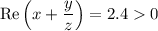 $\operatorname{Re}\left(x + \frac{y}{z}\right) = 2.4 > 0$